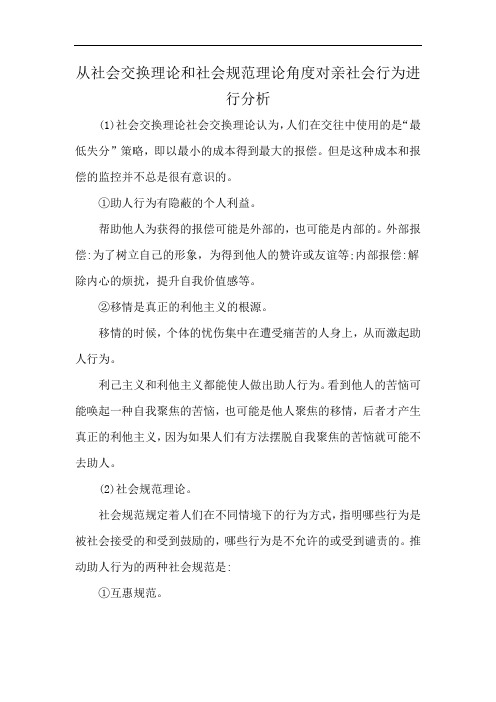 从社会交换理论和社会规范理论角度对亲社会行为进行分析

(1)社会交换理论社会交换理论认为,人们在交往中使用的是“最低失分”策略，即以最小的成本得到最大的报偿。但是这种成本和报偿的监控并不总是很有意识的。

①助人行为有隐蔽的个人利益。

帮助他人为获得的报偿可能是外部的，也可能是内部的。外部报偿:为了树立自己的形象，为得到他人的赞许或友谊等;内部报偿:解除内心的烦扰，提升自我价值感等。

②移情是真正的利他主义的根源。

移情的时候，个体的忧伤集中在遭受痛苦的人身上，从而激起助人行为。

利己主义和利他主义都能使人做出助人行为。看到他人的苦恼可能唤起一种自我聚焦的苦恼，也可能是他人聚焦的移情，后者才产生真正的利他主义，因为如果人们有方法摆脱自我聚焦的苦恼就可能不去助人。

(2)社会规范理论。

社会规范规定着人们在不同情境下的行为方式，指明哪些行为是被社会接受的和受到鼓励的，哪些行为是不允许的或受到谴责的。推动助人行为的两种社会规范是:

①互惠规范。